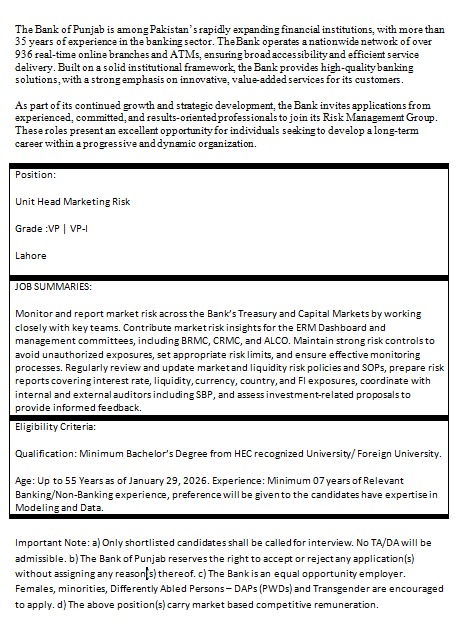 The Bank of Punjab is among Pakistan's rapidly expanding financial institutions, with more than 35 years of experience in the banking sector. The Bank operates a nationwide network of over 936 real-time online branches and ATMs, ensuring broad accessibility and efficient service delivery. Built on a solid institutional framework, the Bank provides high-quality banking solutions, with a strong emphasis on innovative, value-added services for its customers.

As part of its continued growth and strategic development, the Bank invites applications from experienced, committed, and results-oriented professionals to join its Risk Management Group. These roles present an excellent opportunity for individuals seeking to develop a long-term career within a progressive and dynamic organization.

Position:

Unit Head Marketing Risk

Grade :VP | VP-I

Lahore

JOB SUMMARIES:

Monitor and report market risk across the Bank's Treasury and Capital Markets by working closely with key teams. Contribute market risk insights for the ERM Dashboard and management committees, including BRMC, CRMC, and ALCO. Maintain strong risk controls to avoid unauthorized exposures, set appropriate risk limits, and ensure effective monitoring processes. Regularly review and update market and liquidity risk policies and SOPs, prepare risk reports covering interest rate, liquidity, currency, country, and FI exposures, coordinate with internal and external auditors including SBP, and assess investment-related proposals to provide informed feedback.

Eligibility Criteria:

Qualification: Minimum Bachelor's Degree from HEC recognized University/ Foreign University.

Age: Up to 55 Years as of January 29, 2026. Experience: Minimum 07 years of Relevant Banking/Non-Banking experience, preference will be given to the candidates have expertise in Modeling and Data.

Important Note: a) Only shortlisted candidates shall be called for interview. No TA/DA will be admissible. b) The Bank of Punjab reserves the right to accept or reject any application(s) without assigning any reason(s) thereof. c) The Bank is an equal opportunity employer. Females, minorities, Differently Abled Persons – DAPs (PWDs) and Transgender are encouraged to apply. d) The above position(s) carry market based competitive remuneration.